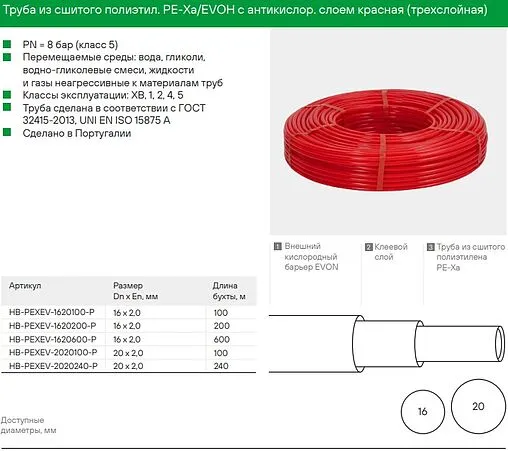 Труба из сшитого полиэтил. PE-Xa/EVOH с антикислор. слоем красная (трехслойная)

PN = 8 бар (класс 5)
Перемещаемые среды: вода, гликоли, водно-гликолевые смеси, жидкости и газы неагрессивные к материалам труб
Классы эксплуатации: ХВ, 1, 2, 4, 5
Труба сделана в соответствии с ГОСТ 32415-2013, UNI EN ISO 15875 A
Сделано в Португалии

1 Внешний кислородный барьер EVON
2 Клеевой слой
3 Труба из сшитого полиэтилена PE-Xa

| Артикул | Размер Dn x En, мм | Длина бухты, м |
|---|---|---|
| HB-PEXEV-1620100-P | 16 x 2,0 | 100 |
| HB-PEXEV-1620200-P | 16 x 2,0 | 200 |
| HB-PEXEV-1620600-P | 16 x 2,0 | 600 |
| HB-PEXEV-2020100-P | 20 x 2,0 | 100 |
| HB-PEXEV-2020240-P | 20 x 2,0 | 240 |

Доступные диаметры, мм
16
20